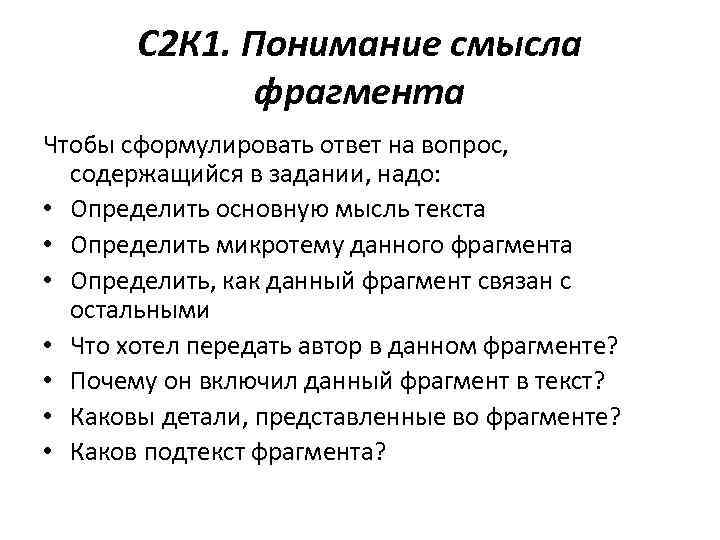 С2К1. Понимание смысла фрагмента

Чтобы сформулировать ответ на вопрос, содержащийся в задании, надо:

• Определить основную мысль текста
• Определить микротему данного фрагмента
• Определить, как данный фрагмент связан с остальными
• Что хотел передать автор в данном фрагменте?
• Почему он включил данный фрагмент в текст?
• Каковы детали, представленные во фрагменте?
• Каков подтекст фрагмента?